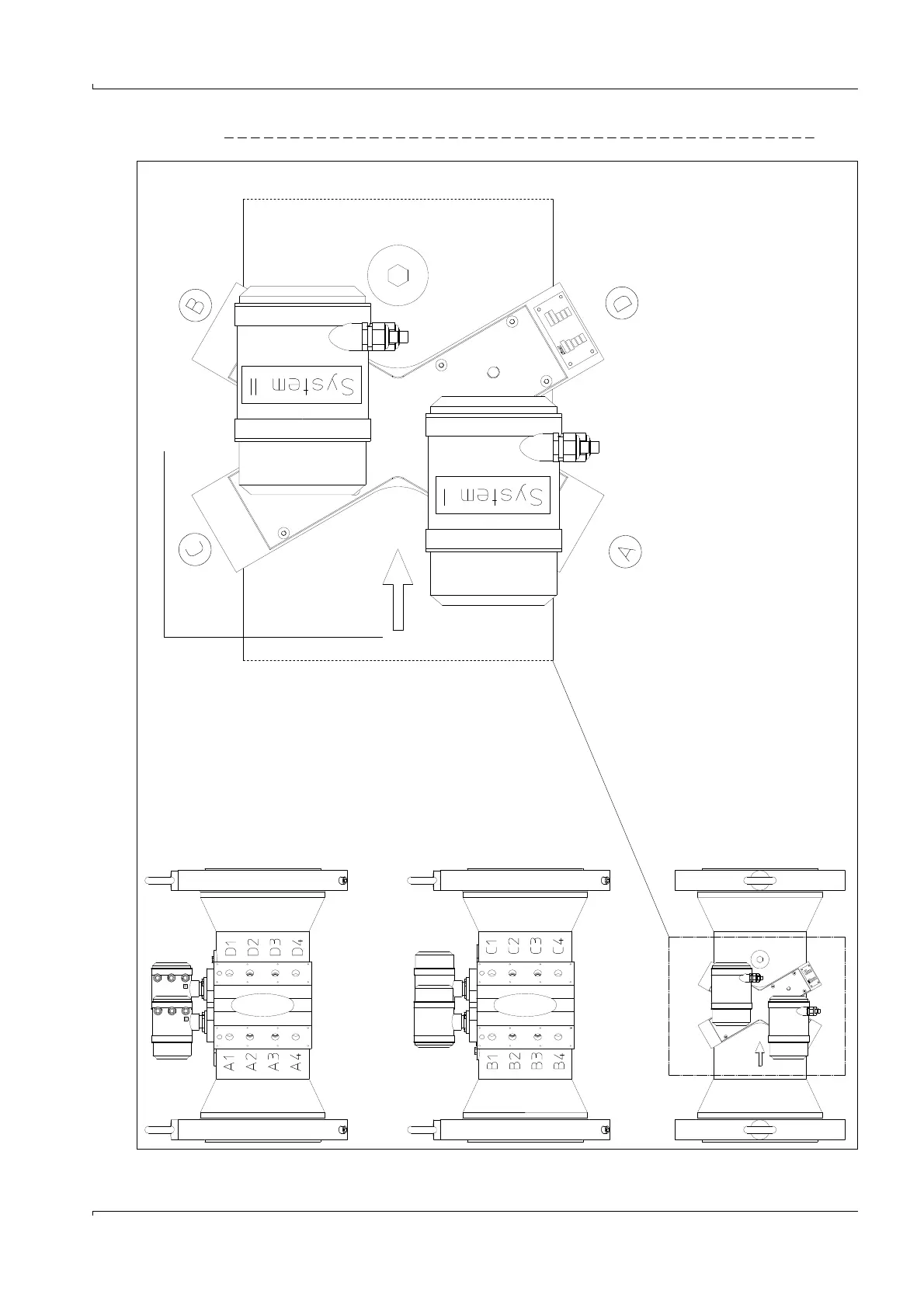 B

D

System II

System I

C

A

D1 D2 D3 D4

A1 A2 A3 A4

C1 C2 C3 C4

B1 B2 B3 B4